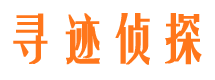 寻迹侦探